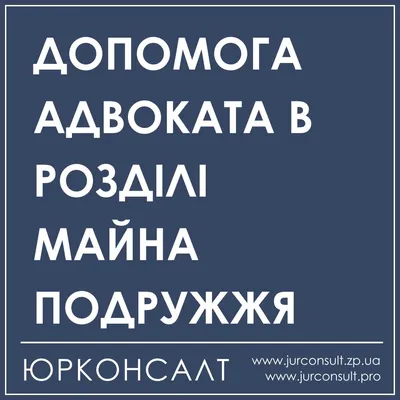 ДОПОМОГА АДВОКАТА В РОЗДІЛІ МАЙНА ПОДРУЖЖЯ

ЮРКОНСАЛТ

www.jurconsult.zp.ua
www.jurconsult.pro